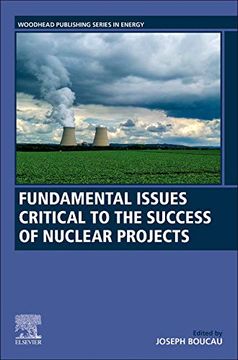 WOODHEAD PUBLISHING SERIES IN ENERGY

FUNDAMENTAL ISSUES CRITICAL TO THE SUCCESS OF NUCLEAR PROJECTS

ELSEVIER

Edited by
JOSEPH BOUCAU